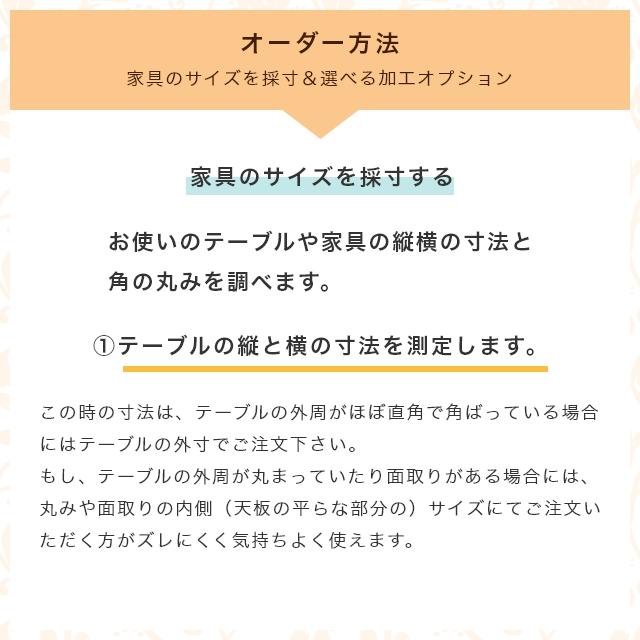 オーダー方法

家具のサイズを採寸＆選べる加工オプション

家具のサイズを採寸する

お使いのテーブルや家具の縦横の寸法と角の丸みを調べます。

①テーブルの縦と横の寸法を測定します。

この時の寸法は、テーブルの外周がほぼ直角で角ばっている場合にはテーブルの外寸でご注文下さい。
もし、テーブルの外周が丸まっていたり面取りがある場合には、丸みや面取りの内側（天板の平らな部分の）サイズにてご注文いただく方がズレにくく気持ちよく使えます。